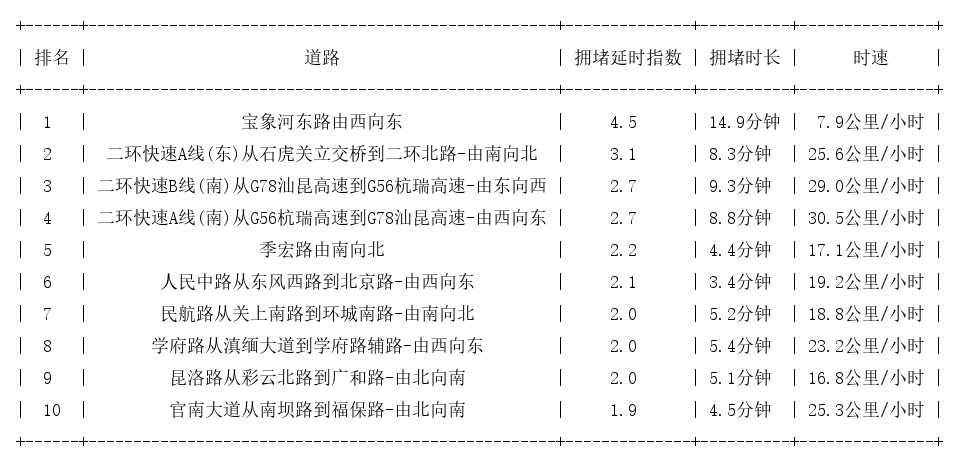 | 排名 | 道路 | 拥堵延时指数 | 拥堵时长 | 时速 |
|---|---|---|---|---|
| 1 | 宝象河东路由西向东 | 4.5 | 14.9分钟 | 7.9公里/小时 |
| 2 | 二环快速A线(东)从石虎关立交桥到二环北路-由南向北 | 3.1 | 8.3分钟 | 25.6公里/小时 |
| 3 | 二环快速B线(南)从G78汕昆高速到G56杭瑞高速-由东向西 | 2.7 | 9.3分钟 | 29.0公里/小时 |
| 4 | 二环快速A线(南)从G56杭瑞高速到G78汕昆高速-由西向东 | 2.7 | 8.8分钟 | 30.5公里/小时 |
| 5 | 季宏路由南向北 | 2.2 | 4.4分钟 | 17.1公里/小时 |
| 6 | 人民中路从东风西路到北京路-由西向东 | 2.1 | 3.4分钟 | 19.2公里/小时 |
| 7 | 民航路从关上南路到环城南路-由南向北 | 2.0 | 5.2分钟 | 18.8公里/小时 |
| 8 | 学府路从滇缅大道到学府路辅路-由西向东 | 2.0 | 5.4分钟 | 23.2公里/小时 |
| 9 | 昆洛路从彩云北路到广和路-由北向南 | 2.0 | 5.1分钟 | 16.8公里/小时 |
| 10 | 官南大道从南坝路到福保路-由北向南 | 1.9 | 4.5分钟 | 25.3公里/小时 |